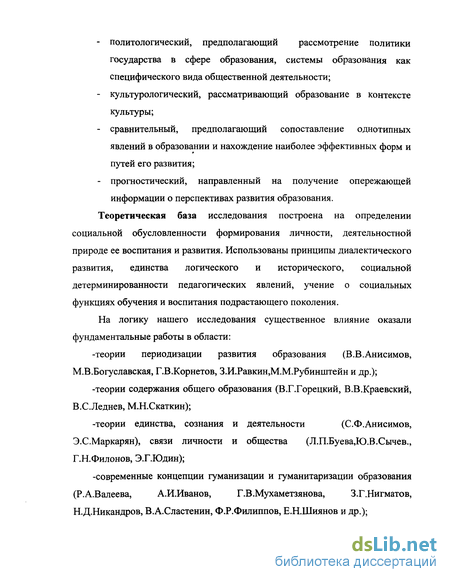 - политологический, предполагающий рассмотрение политики государства в сфере образования, системы образования как специфического вида общественной деятельности;

- культурологический, рассматривающий образование в контексте культуры;

- сравнительный, предполагающий сопоставление однотипных явлений в образовании и нахождение наиболее эффективных форм и путей его развития;

- прогностический, направленный на получение опережающей информации о перспективах развития образования.

Теоретическая база исследования построена на определении социальной обусловленности формирования личности, деятельностной природе ее воспитания и развития. Использованы принципы диалектического развития, единства логического и исторического, социальной детерминированности педагогических явлений, учение о социальных функциях обучения и воспитания подрастающего поколения.

На логику нашего исследования существенное влияние оказали фундаментальные работы в области:

-теории периодизации развития образования (В.В.Анисимов, М.В.Богуславская, Г.В.Корнетов, З.И.Равкин,М.М.Рубинштейн и др.);

-теории содержания общего образования (В.Г.Горецкий, В.В.Краевский, В.С.Леднев, М.Н.Скаткин);

-теории единства, сознания и деятельности (С.Ф.Анисимов, Э.С.Маркарян), связи личности и общества (Л.П.Буева,Ю.В.Сычев., Г.Н.Филонов, Э.Г.Юдин);

-современные концепции гуманизации и гуманитаризации образования (Р.А.Валеева, А.И.Иванов, Г.В.Мухаметзянова, З.Г.Нигматов, Н.Д.Никандров, В.А.Сластенин, Ф.Р.Филиппов, Е.Н.Шиянов и др.);

dsLib.net
библиотека диссертаций